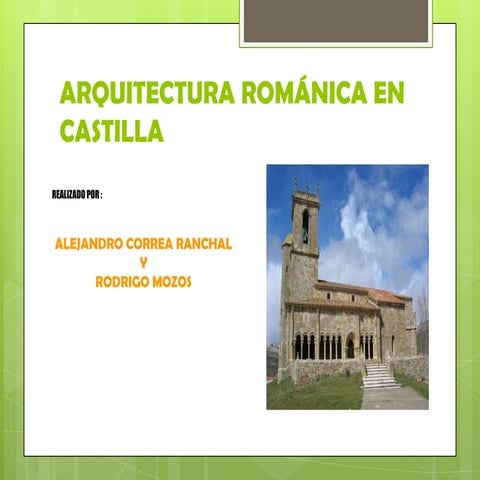 ARQUITECTURA ROMÁNICA EN CASTILLA

REALIZADO POR :

ALEJANDRO CORREA RANCHAL
Y
RODRIGO MOZOS